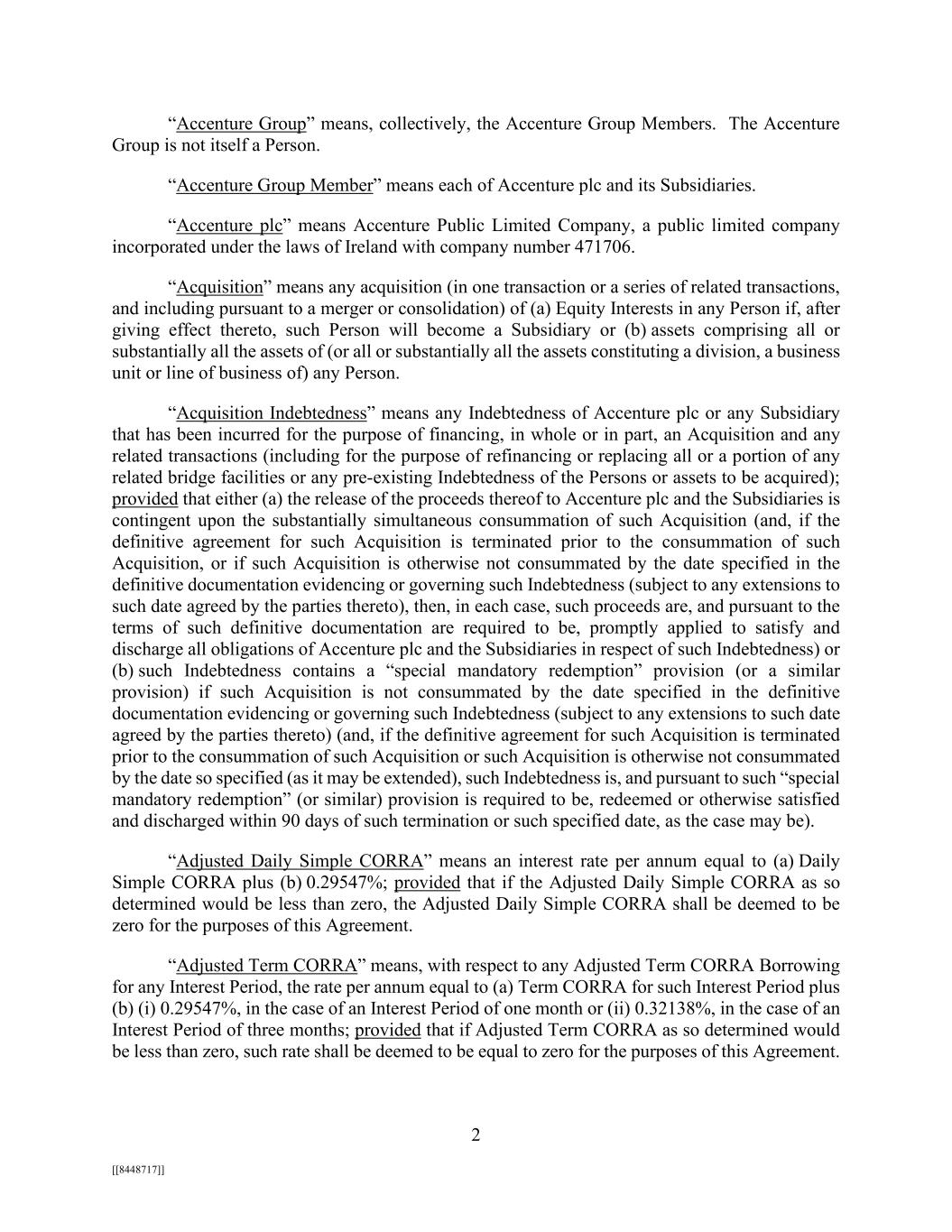 “Accenture Group” means, collectively, the Accenture Group Members. The Accenture Group is not itself a Person.

“Accenture Group Member” means each of Accenture plc and its Subsidiaries.

“Accenture plc” means Accenture Public Limited Company, a public limited company incorporated under the laws of Ireland with company number 471706.

“Acquisition” means any acquisition (in one transaction or a series of related transactions, and including pursuant to a merger or consolidation) of (a) Equity Interests in any Person if, after giving effect thereto, such Person will become a Subsidiary or (b) assets comprising all or substantially all the assets of (or all or substantially all the assets constituting a division, a business unit or line of business of) any Person.

“Acquisition Indebtedness” means any Indebtedness of Accenture plc or any Subsidiary that has been incurred for the purpose of financing, in whole or in part, an Acquisition and any related transactions (including for the purpose of refinancing or replacing all or a portion of any related bridge facilities or any pre-existing Indebtedness of the Persons or assets to be acquired); provided that either (a) the release of the proceeds thereof to Accenture plc and the Subsidiaries is contingent upon the substantially simultaneous consummation of such Acquisition (and, if the definitive agreement for such Acquisition is terminated prior to the consummation of such Acquisition, or if such Acquisition is otherwise not consummated by the date specified in the definitive documentation evidencing or governing such Indebtedness (subject to any extensions to such date agreed by the parties thereto), then, in each case, such proceeds are, and pursuant to the terms of such definitive documentation are required to be, promptly applied to satisfy and discharge all obligations of Accenture plc and the Subsidiaries in respect of such Indebtedness) or (b) such Indebtedness contains a “special mandatory redemption” provision (or a similar provision) if such Acquisition is not consummated by the date specified in the definitive documentation evidencing or governing such Indebtedness (subject to any extensions to such date agreed by the parties thereto) (and, if the definitive agreement for such Acquisition is terminated prior to the consummation of such Acquisition or such Acquisition is otherwise not consummated by the date so specified (as it may be extended), such Indebtedness is, and pursuant to such “special mandatory redemption” (or similar) provision is required to be, redeemed or otherwise satisfied and discharged within 90 days of such termination or such specified date, as the case may be).

“Adjusted Daily Simple CORRA” means an interest rate per annum equal to (a) Daily Simple CORRA plus (b) 0.29547%; provided that if the Adjusted Daily Simple CORRA as so determined would be less than zero, the Adjusted Daily Simple CORRA shall be deemed to be zero for the purposes of this Agreement.

“Adjusted Term CORRA” means, with respect to any Adjusted Term CORRA Borrowing for any Interest Period, the rate per annum equal to (a) Term CORRA for such Interest Period plus (b) (i) 0.29547%, in the case of an Interest Period of one month or (ii) 0.32138%, in the case of an Interest Period of three months; provided that if Adjusted Term CORRA as so determined would be less than zero, such rate shall be deemed to be equal to zero for the purposes of this Agreement.

2

[[8448717]]